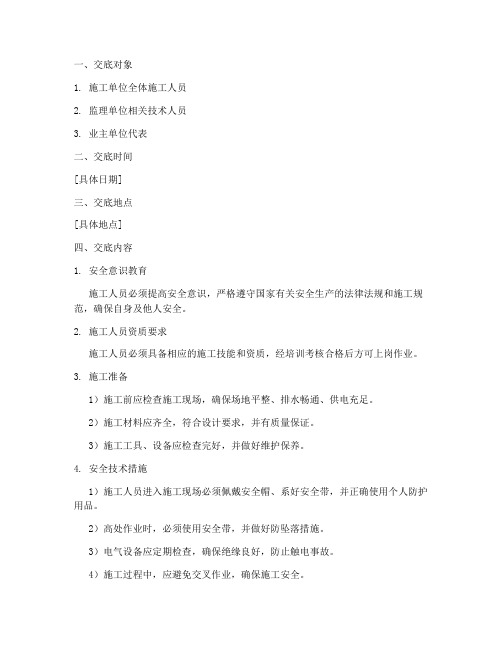 一、交底对象

1. 施工单位全体施工人员

2. 监理单位相关技术人员

3. 业主单位代表

二、交底时间

[具体日期]

三、交底地点

[具体地点]

四、交底内容

1. 安全意识教育

施工人员必须提高安全意识，严格遵守国家有关安全生产的法律法规和施工规范，确保自身及他人安全。

2. 施工人员资质要求

施工人员必须具备相应的施工技能和资质，经培训考核合格后方可上岗作业。

3. 施工准备

1）施工前应检查施工现场，确保场地平整、排水畅通、供电充足。

2）施工材料应齐全，符合设计要求，并有质量保证。

3）施工工具、设备应检查完好，并做好维护保养。

4. 安全技术措施

1）施工人员进入施工现场必须佩戴安全帽、系好安全带，并正确使用个人防护用品。

2）高处作业时，必须使用安全带，并做好防坠落措施。

3）电气设备应定期检查，确保绝缘良好，防止触电事故。

4）施工过程中，应避免交叉作业，确保施工安全。